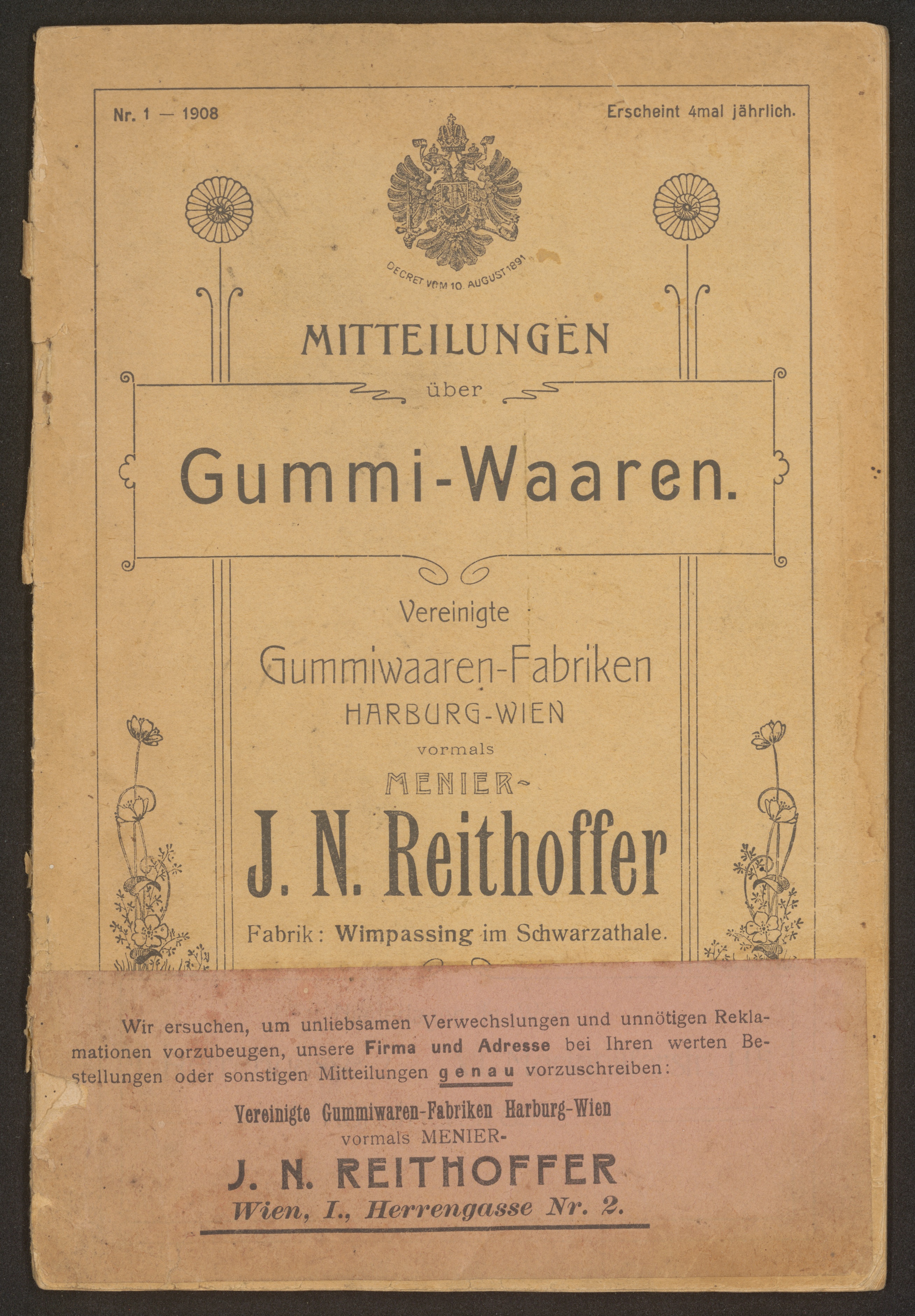 Nr. 1 — 1908

Erscheint 4mal jährlich.

DECRET VOM 10. AUGUST 1891

MITTEILUNGEN

über

Gummi-Waaren.

Vereinigte

Gummiwaaren-Fabriken

HARBURG-WIEN

vormals

MENIER-

J. N. Reithoffer

Fabrik: Wimpassing im Schwarzathale.

Wir ersuchen, um unliebsamen Verwechslungen und unnötigen Reklamationen vorzubeugen, unsere Firma und Adresse bei Ihren werten Bestellungen oder sonstigen Mitteilungen genau vorzuschreiben:

Vereinigte Gummiwaren-Fabriken Harburg-Wien

vormals MENIER-

J. N. REITHOFFER

Wien, I., Herrengasse Nr. 2.